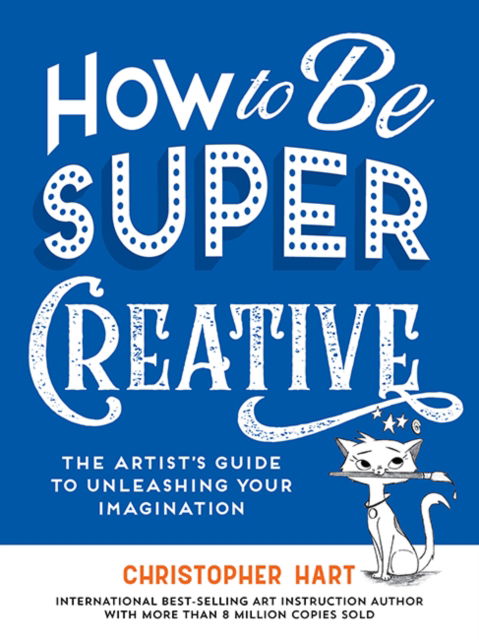 How to Be SUPER CREATIVE

THE ARTIST'S GUIDE TO UNLEASHING YOUR IMAGINATION

CHRISTOPHER HART

INTERNATIONAL BEST-SELLING ART INSTRUCTION AUTHOR WITH MORE THAN 8 MILLION COPIES SOLD